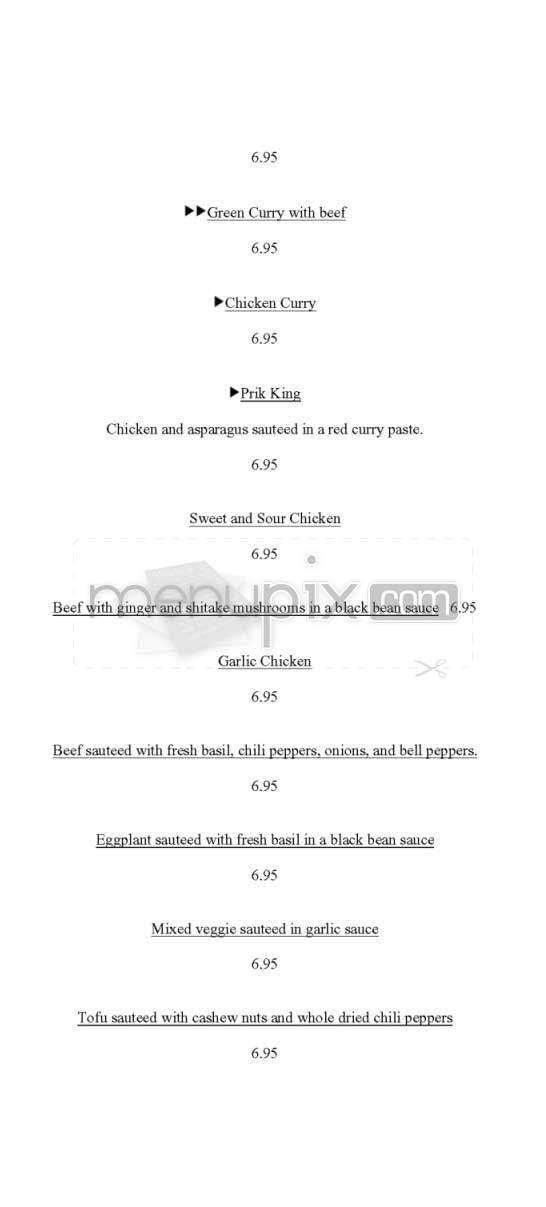 6.95

▶▶Green Curry with beef

6.95

▶Chicken Curry

6.95

▶Prik King

Chicken and asparagus sauteed in a red curry paste.

6.95

Sweet and Sour Chicken

6.95

menupix.com

Beef with ginger and shitake mushrooms in a black bean sauce 6.95

Garlic Chicken

6.95

Beef sauteed with fresh basil, chili peppers, onions, and bell peppers.

6.95

Eggplant sauteed with fresh basil in a black bean sauce

6.95

Mixed veggie sauteed in garlic sauce

6.95

Tofu sauteed with cashew nuts and whole dried chili peppers

6.95